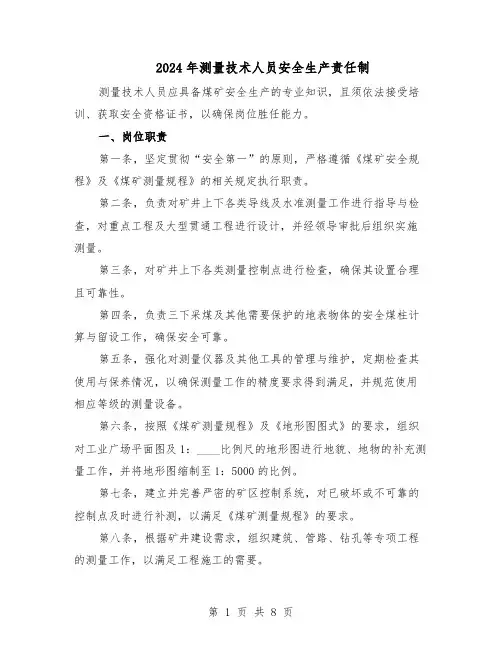 2024年测量技术人员安全生产责任制

测量技术人员应具备煤矿安全生产的专业知识，且须依法接受培训、获取安全资格证书，以确保岗位胜任能力。

一、岗位职责

第一条，坚定贯彻“安全第一”的原则，严格遵循《煤矿安全规程》及《煤矿测量规程》的相关规定执行职责。

第二条，负责对矿井上下各类导线及水准测量工作进行指导与检查，对重点工程及大型贯通工程进行设计，并经领导审批后组织实施测量。

第三条，对矿井上下各类测量控制点进行检查，确保其设置合理且可靠性。

第四条，负责三下采煤及其他需要保护的地表物体的安全煤柱计算与留设工作，确保安全可靠。

第五条，强化对测量仪器及其他工具的管理与维护，定期检查其使用与保养情况，以确保测量工作的精度要求得到满足，并规范使用相应等级的测量设备。

第六条，按照《煤矿测量规程》及《地形图图式》的要求，组织对工业广场平面图及1：____比例尺的地形图进行地貌、地物的补充测量工作，并将地形图缩制至1：5000的比例。

第七条，建立并完善严密的矿区控制系统，对已破坏或不可靠的控制点及时进行补测，以满足《煤矿测量规程》的要求。

第八条，根据矿井建设需求，组织建筑、管路、钻孔等专项工程的测量工作，以满足工程施工的需要。

第 1 页 共 8 页